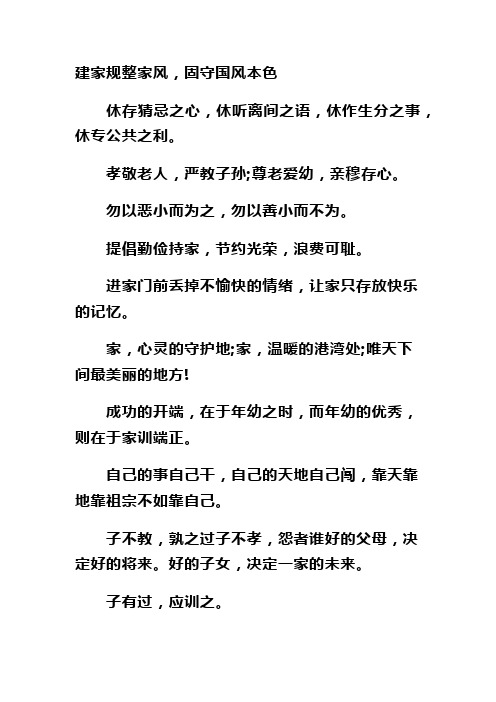 建家规整家风，固守国风本色

休存猜忌之心，休听离间之语，休作生分之事，休专公共之利。

孝敬老人，严教子孙;尊老爱幼，亲穆存心。

勿以恶小而为之，勿以善小而不为。

提倡勤俭持家，节约光荣，浪费可耻。

进家门前丢掉不愉快的情绪，让家只存放快乐的记忆。

家，心灵的守护地;家，温暖的港湾处;唯天下间最美丽的地方!

成功的开端，在于年幼之时，而年幼的优秀，则在于家训端正。

自己的事自己干，自己的天地自己闯，靠天靠地靠祖宗不如靠自己。

子不教，孰之过子不孝，怨者谁好的父母，决定好的将来。好的子女，决定一家的未来。

子有过，应训之。